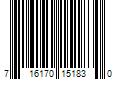 7 16170 15183 0